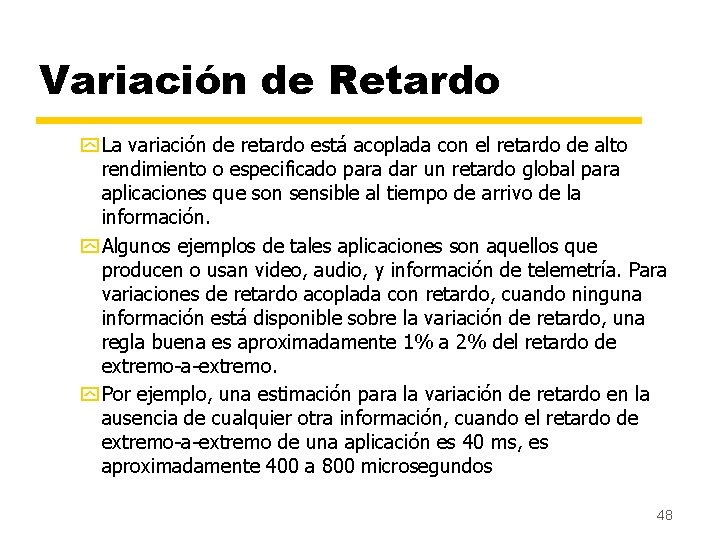 Variación de Retardo

La variación de retardo está acoplada con el retardo de alto rendimiento o especificado para dar un retardo global para aplicaciones que son sensible al tiempo de arrivo de la información.

Algunos ejemplos de tales aplicaciones son aquellos que producen o usan video, audio, y información de telemetría. Para variaciones de retardo acoplada con retardo, cuando ninguna información está disponible sobre la variación de retardo, una regla buena es aproximadamente 1% a 2% del retardo de extremo-a-extremo.

Por ejemplo, una estimación para la variación de retardo en la ausencia de cualquier otra información, cuando el retardo de extremo-a-extremo de una aplicación es 40 ms, es aproximadamente 400 a 800 microsegundos

48